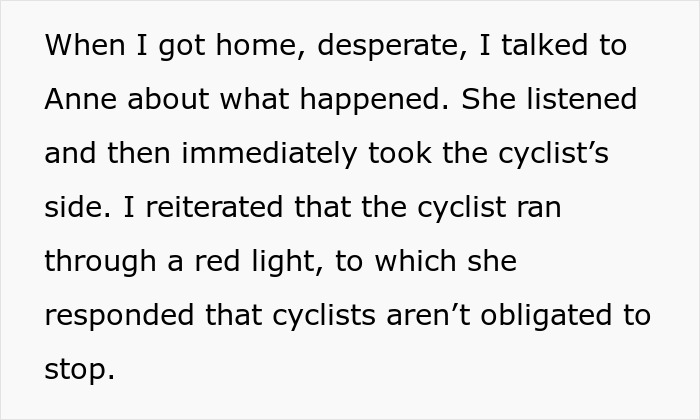 When I got home, desperate, I talked to Anne about what happened. She listened and then immediately took the cyclist's side. I reiterated that the cyclist ran through a red light, to which she responded that cyclists aren't obligated to stop.